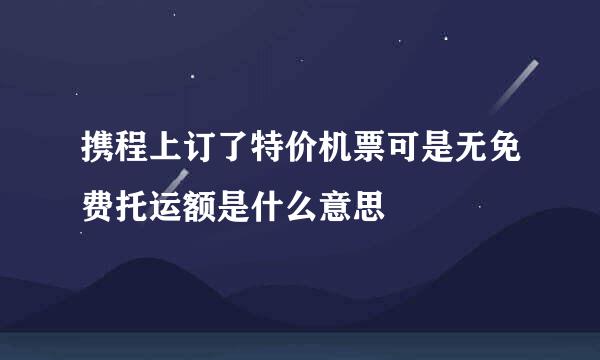 携程上订了特价机票可是无免费托运额是什么意思